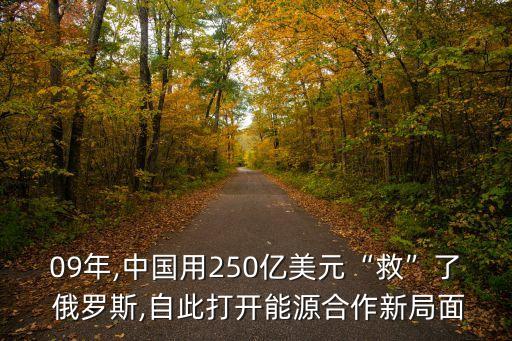 09年,中国用250亿美元“救”了俄罗斯,自此打开能源合作新局面